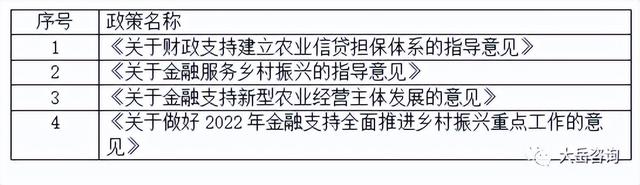 | 序号 | 政策名称 |
|---|---|
| 1 | 《关于财政支持建立农业信贷担保体系的指导意见》 |
| 2 | 《关于金融服务乡村振兴的指导意见》 |
| 3 | 《关于金融支持新型农业经营主体发展的意见》 |
| 4 | 《关于做好 2022 年金融支持全面推进乡村振兴重点工作的意见》 |

大岳咨询